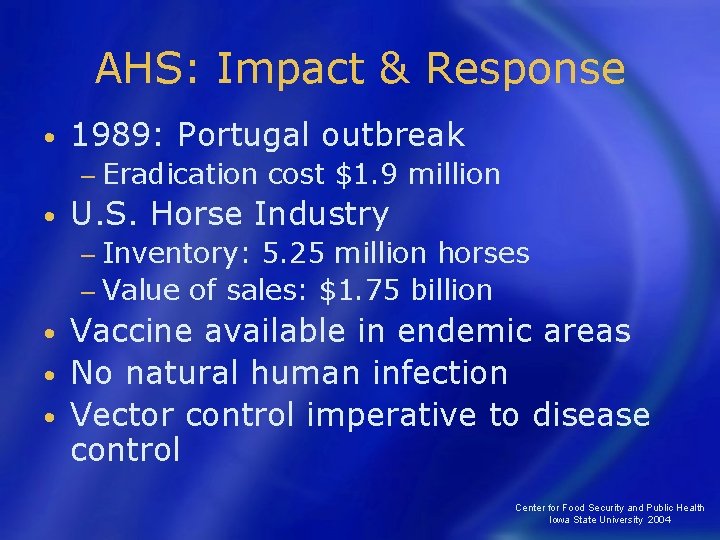 AHS: Impact & Response

• 1989: Portugal outbreak
– Eradication cost \$1.9 million
• U.S. Horse Industry
– Inventory: 5.25 million horses
– Value of sales: \$1.75 billion
• Vaccine available in endemic areas
• No natural human infection
• Vector control imperative to disease control

Center for Food Security and Public Health
Iowa State University 2004